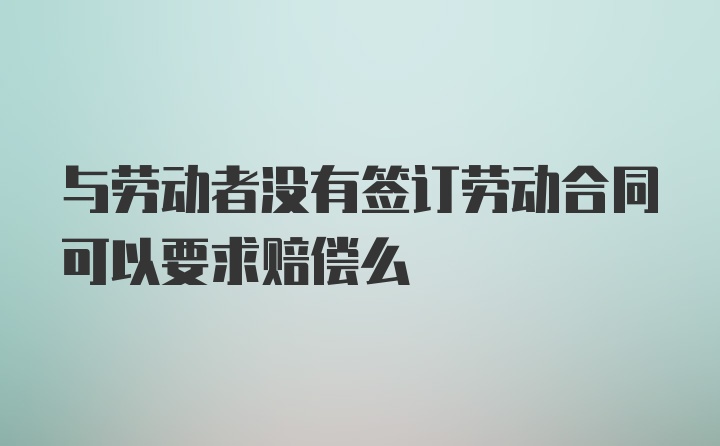 与劳动者没有签订劳动合同可以要求赔偿么